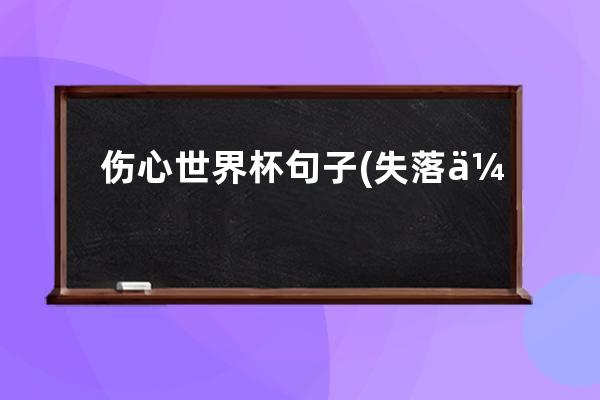 伤心世界杯句子(失落ä¼